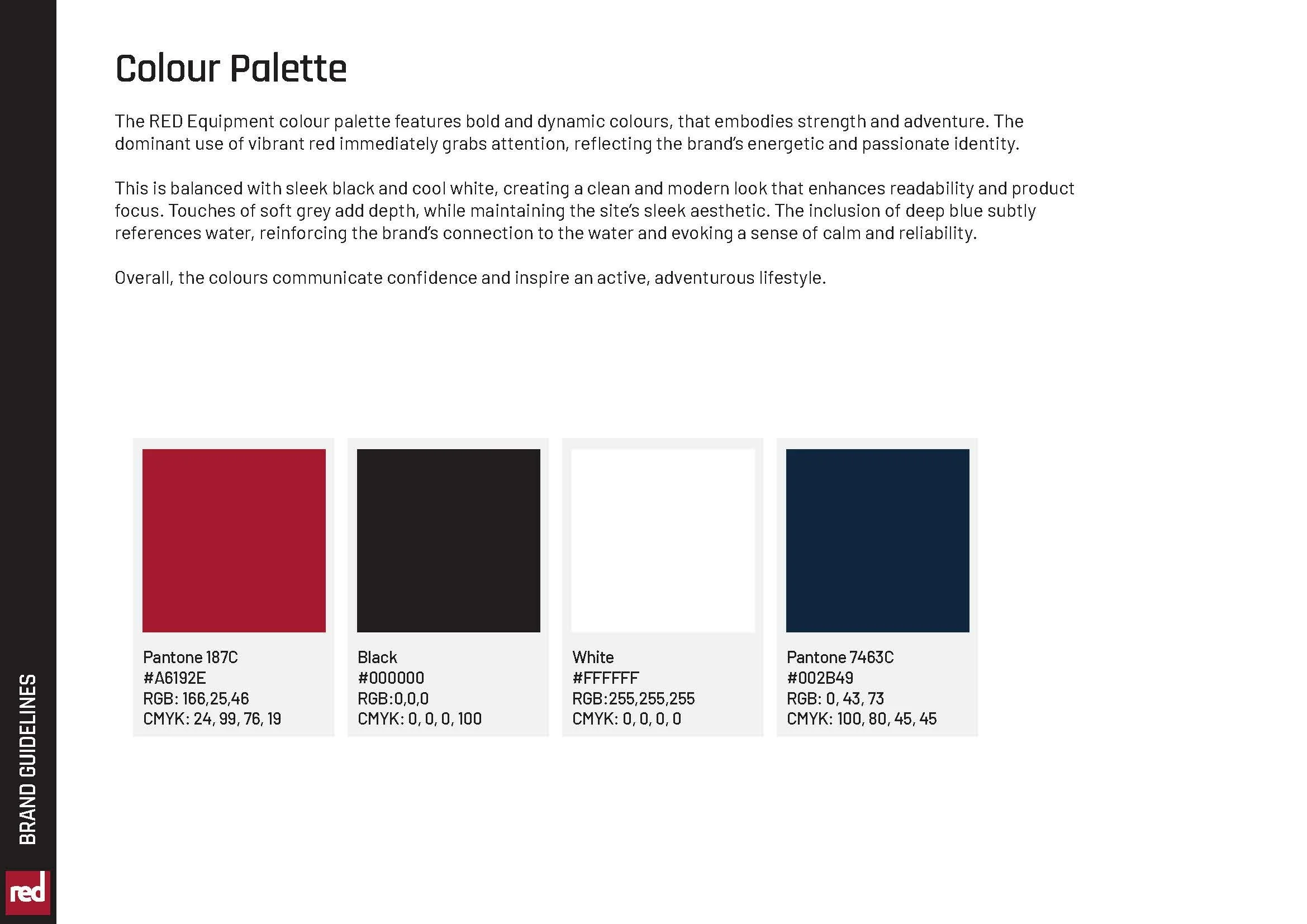 Colour Palette

The RED Equipment colour palette features bold and dynamic colours, that embodies strength and adventure. The dominant use of vibrant red immediately grabs attention, reflecting the brand's energetic and passionate identity.

This is balanced with sleek black and cool white, creating a clean and modern look that enhances readability and product focus. Touches of soft grey add depth, while maintaining the site's sleek aesthetic. The inclusion of deep blue subtly references water, reinforcing the brand's connection to the water and evoking a sense of calm and reliability.

Overall, the colours communicate confidence and inspire an active, adventurous lifestyle.

Pantone 187C
#A6192E
RGB: 166,25,46
CMYK: 24, 99, 76, 19

Black
#000000
RGB:0,0,0
CMYK: 0, 0, 0, 100

White
#FFFFFF
RGB:255,255,255
CMYK: 0, 0, 0, 0

Pantone 7463C
#002B49
RGB: 0, 43, 73
CMYK: 100, 80, 45, 45

BRAND GUIDELINES

red